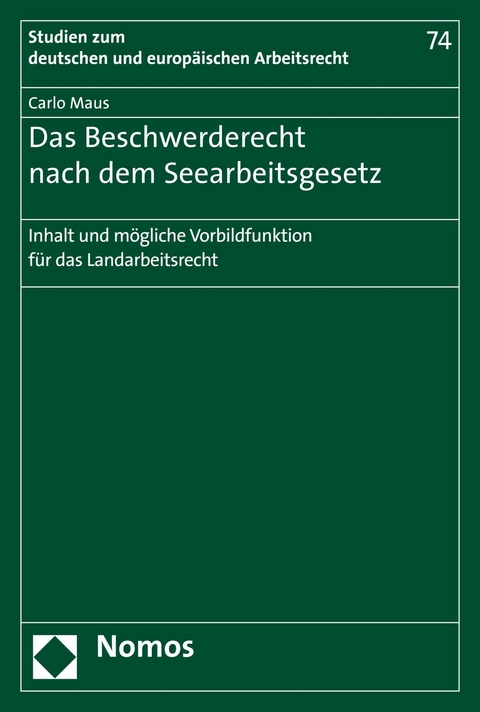 Studien zum deutschen und europäischen Arbeitsrecht

74

Carlo Maus

Das Beschwerderecht nach dem Seearbeitsgesetz

Inhalt und mögliche Vorbildfunktion für das Landarbeitsrecht

Nomos